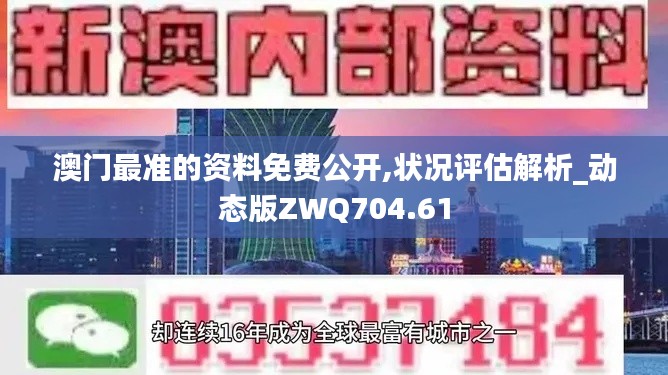 新澳内部资料

澳门最准的资料免费公开,状况评估解析_动态版ZWQ704.61

03537184

却连续16年成为全球最富有城市之一